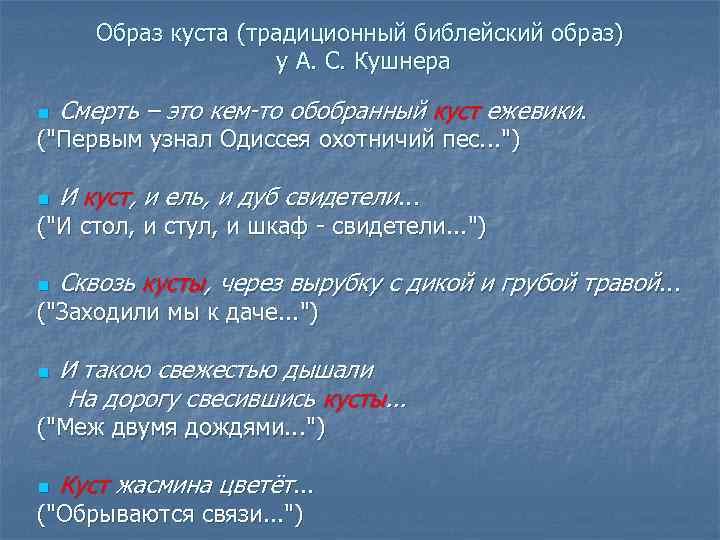 Образ куста (традиционный библейский образ) у А. С. Кушнера

Смерть – это кем-то обобранный куст ежевики.
("Первым узнал Одиссея охотничий пес...")

И куст, и ель, и дуб свидетели...
("И стол, и стул, и шкаф - свидетели...")

Сквозь кусты, через вырубку с дикой и грубой травой...
("Заходили мы к даче...")

И такою свежестью дышали
На дорогу свесившись кусты...
("Меж двумя дождями...")

Куст жасмина цветёт...
("Обрываются связи...")